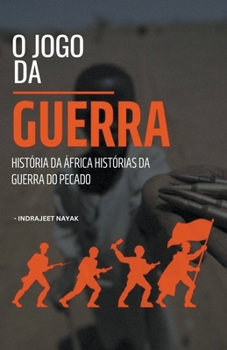 O JOGO DA

GUERRA

HISTÓRIA DA ÁFRICA HISTÓRIAS DA GUERRA DO PECADO

- INDRAJEET NAYAK